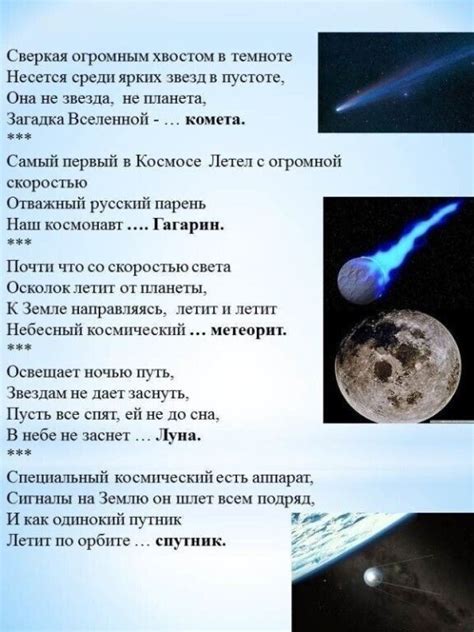 Сверкая огромным хвостом в темноте
Несется среди ярких звезд в пустоте,
Она не звезда, не планета,
Загадка Вселенной - … комета.
***
Самый первый в Космосе Летел с огромной скоростью
Отважный русский парень
Наш космонавт …. Гагарин.
***
Почти что со скоростью света
Осколок летит от планеты,
К Земле направляясь, летит и летит
Небесный космический … метеорит.
***
Освещает ночью путь,
Звездам не дает заснуть,
Пусть все спят, ей не до сна,
В небе не заснет … Луна.
***
Специальный космический есть аппарат,
Сигналы на Землю он шлет всем подряд,
И как одинокий путник
Летит по орбите … спутник.